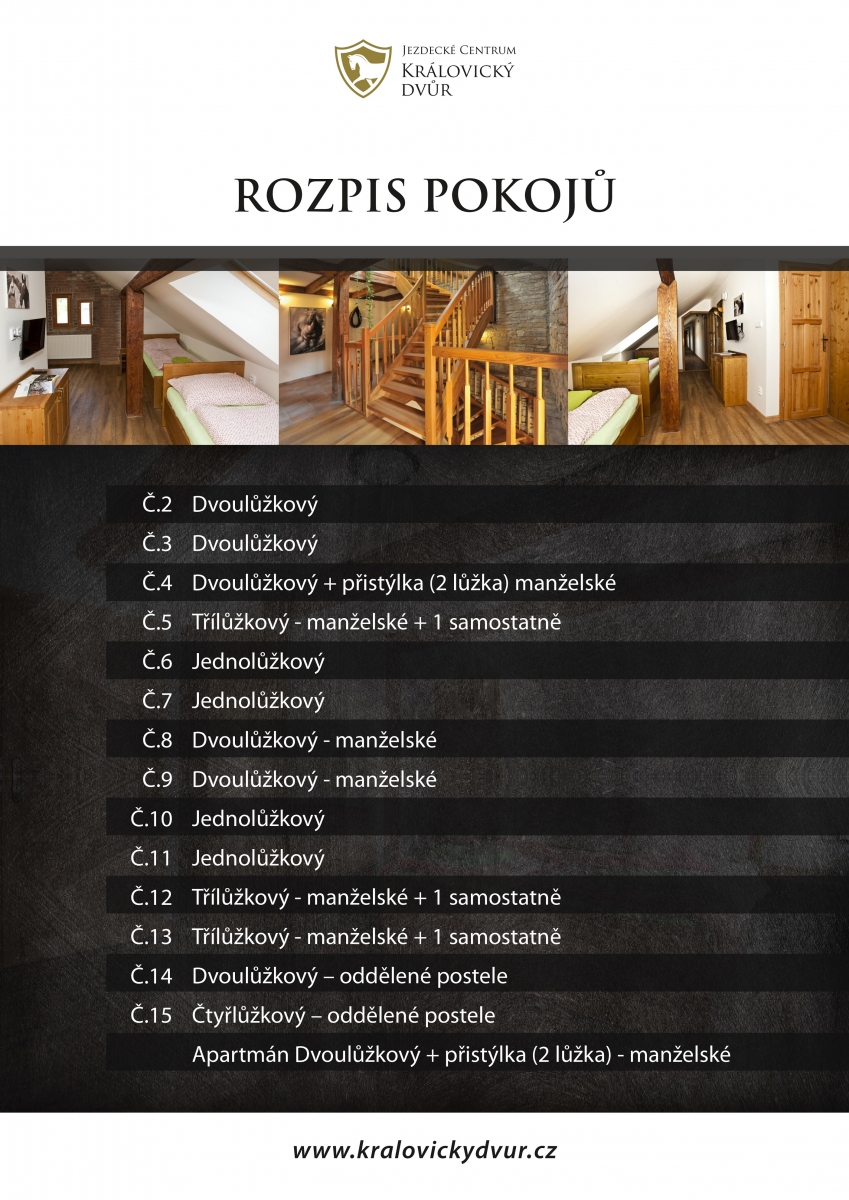 Jezdecké Centrum
Královický
Dvůr

ROZPIS POKOJŮ

Č.2 Dvoulůžkový
Č.3 Dvoulůžkový
Č.4 Dvoulůžkový + přistýlka (2 lůžka) manželské
Č.5 Třílůžkový - manželské + 1 samostatně
Č.6 Jednolůžkový
Č.7 Jednolůžkový
Č.8 Dvoulůžkový - manželské
Č.9 Dvoulůžkový - manželské
Č.10 Jednolůžkový
Č.11 Jednolůžkový
Č.12 Třílůžkový - manželské + 1 samostatně
Č.13 Třílůžkový - manželské + 1 samostatně
Č.14 Dvoulůžkový – oddělené postele
Č.15 Čtyřlůžkový – oddělené postele
Apartmán Dvoulůžkový + přistýlka (2 lůžka) - manželské

www.kralovickydvur.cz